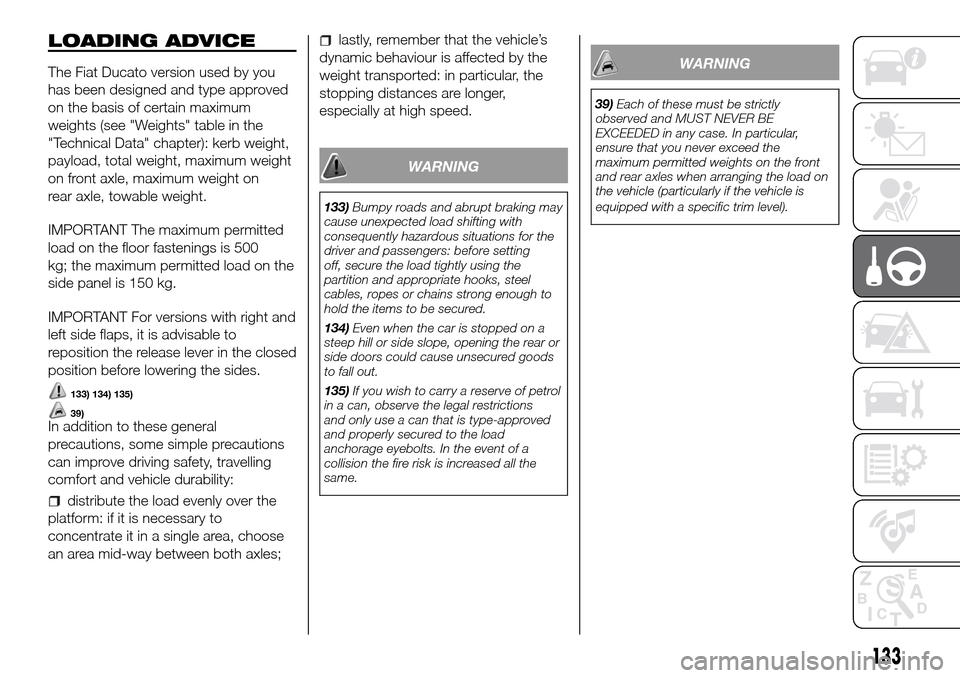 LOADING ADVICE

The Fiat Ducato version used by you has been designed and type approved on the basis of certain maximum weights (see "Weights" table in the "Technical Data" chapter): kerb weight, payload, total weight, maximum weight on front axle, maximum weight on rear axle, towable weight.

IMPORTANT The maximum permitted load on the floor fastenings is 500 kg; the maximum permitted load on the side panel is 150 kg.

IMPORTANT For versions with right and left side flaps, it is advisable to reposition the release lever in the closed position before lowering the sides.

133) 134) 135)
39)

In addition to these general precautions, some simple precautions can improve driving safety, travelling comfort and vehicle durability:

distribute the load evenly over the platform: if it is necessary to concentrate it in a single area, choose an area mid-way between both axles;

lastly, remember that the vehicle's dynamic behaviour is affected by the weight transported: in particular, the stopping distances are longer, especially at high speed.

WARNING

133) Bumpy roads and abrupt braking may cause unexpected load shifting with consequently hazardous situations for the driver and passengers: before setting off, secure the load tightly using the partition and appropriate hooks, steel cables, ropes or chains strong enough to hold the items to be secured.

134) Even when the car is stopped on a steep hill or side slope, opening the rear or side doors could cause unsecured goods to fall out.

135) If you wish to carry a reserve of petrol in a can, observe the legal restrictions and only use a can that is type-approved and properly secured to the load anchorage eyebolts. In the event of a collision the fire risk is increased all the same.

WARNING

39) Each of these must be strictly observed and MUST NEVER BE EXCEEDED in any case. In particular, ensure that you never exceed the maximum permitted weights on the front and rear axles when arranging the load on the vehicle (particularly if the vehicle is equipped with a specific trim level).

133

carmanualsonline.info